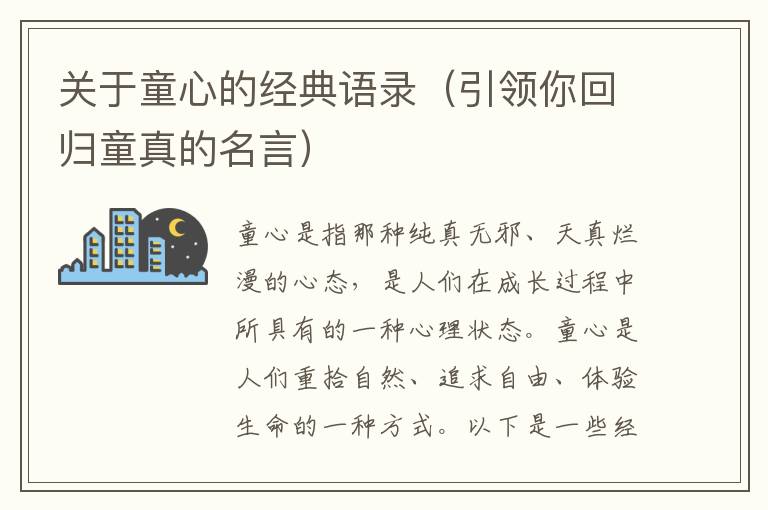 关于童心的经典语录（引领你回归童真的名言）

童心是指那种纯真无邪、天真烂漫的心态，是人们在成长过程中所具有的一种心理状态。童心是人们重拾自然、追求自由、体验生命的一种方式。以下是一些经